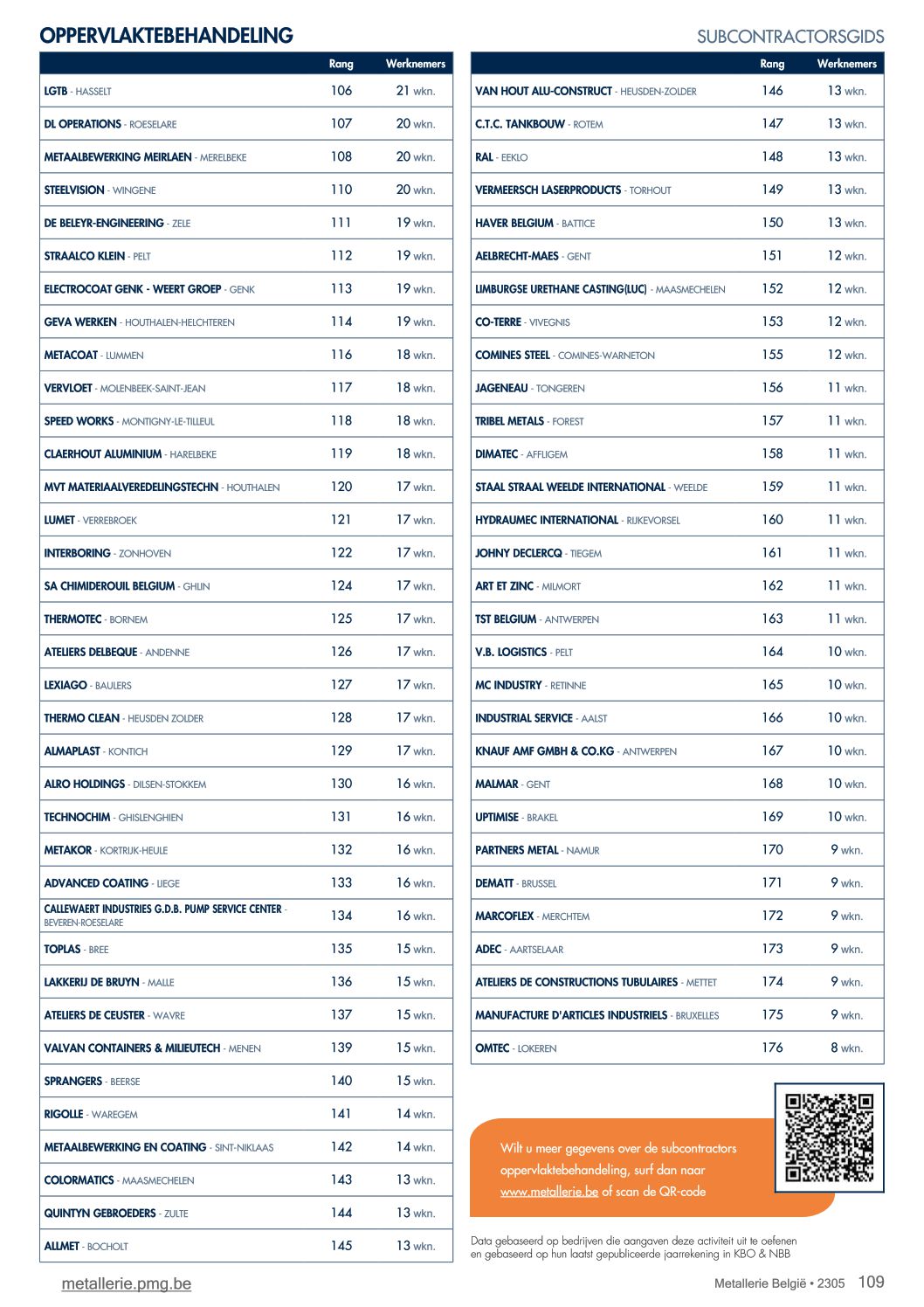 OPPERVLAKTEBEHANDELING

SUBCONTRACTORSGIDS

| | Rang | Werknemers |
|---|---|---|
| LGTB - HASSELT | 106 | 21 wkn. |
| DL OPERATIONS - ROESELARE | 107 | 20 wkn. |
| METAALBEWERKING MEIRLAEN - MERELBEKE | 108 | 20 wkn. |
| STEELVISION - WINGENE | 110 | 20 wkn. |
| DE BELEYR-ENGINEERING - ZELE | 111 | 19 wkn. |
| STRAALCO KLEIN - PELT | 112 | 19 wkn. |
| ELECTROCOAT GENK - WEERT GROEP - GENK | 113 | 19 wkn. |
| GEVA WERKEN - HOUTHALEN-HELCHTEREN | 114 | 19 wkn. |
| METACOAT - LUMMEN | 116 | 18 wkn. |
| VERVLOET - MOLENBEEK-SAINT-JEAN | 117 | 18 wkn. |
| SPEED WORKS - MONTIGNY-LE-TILLEUL | 118 | 18 wkn. |
| CLAERHOUT ALUMINIUM - HARELBEKE | 119 | 18 wkn. |
| MVT MATERIAALVEREDELINGSTECHN - HOUTHALEN | 120 | 17 wkn. |
| LUMET - VERREBROEK | 121 | 17 wkn. |
| INTERBORING - ZONHOVEN | 122 | 17 wkn. |
| SA CHIMIDEROUIL BELGIUM - GHLIN | 124 | 17 wkn. |
| THERMOTEC - BORNEM | 125 | 17 wkn. |
| ATELIERS DELBEQUE - ANDENNE | 126 | 17 wkn. |
| LEXIAGO - BAULERS | 127 | 17 wkn. |
| THERMO CLEAN - HEUSDEN ZOLDER | 128 | 17 wkn. |
| ALMAPLAST - KONTICH | 129 | 17 wkn. |
| ALRO HOLDINGS - DILSEN-STOKKEM | 130 | 16 wkn. |
| TECHNOCHIM - GHISLENGHIEN | 131 | 16 wkn. |
| METAKOR - KORTRIJK-HEULE | 132 | 16 wkn. |
| ADVANCED COATING - LIEGE | 133 | 16 wkn. |
| CALLEWAERT INDUSTRIES G.D.B. PUMP SERVICE CENTER - BEVEREN-ROESELARE | 134 | 16 wkn. |
| TOPLAS - BREE | 135 | 15 wkn. |
| LAKKERIJ DE BRUYN - MALLE | 136 | 15 wkn. |
| ATELIERS DE CEUSTER - WAVRE | 137 | 15 wkn. |
| VALVAN CONTAINERS & MILIEUTECH - MENEN | 139 | 15 wkn. |
| SPRANGERS - BEERSE | 140 | 15 wkn. |
| RIGOLLE - WAREGEM | 141 | 14 wkn. |
| METAALBEWERKING EN COATING - SINT-NIKLAAS | 142 | 14 wkn. |
| COLORMATICS - MAASMECHELEN | 143 | 13 wkn. |
| QUINTYN GEBROEDERS - ZULTE | 144 | 13 wkn. |
| ALLMET - BOCHOLT | 145 | 13 wkn. |

| | Rang | Werknemers |
|---|---|---|
| VAN HOUT ALU-CONSTRUCT - HEUSDEN-ZOLDER | 146 | 13 wkn. |
| C.T.C. TANKBOUW - ROTEM | 147 | 13 wkn. |
| RAL - EEKLO | 148 | 13 wkn. |
| VERMEERSCH LASERPRODUCTS - TORHOUT | 149 | 13 wkn. |
| HAVER BELGIUM - BATTICE | 150 | 13 wkn. |
| AELBRECHT-MAES - GENT | 151 | 12 wkn. |
| LIMBURGSE URETHANE CASTING(LUC) - MAASMECHELEN | 152 | 12 wkn. |
| CO-TERRE - VIVEGNIS | 153 | 12 wkn. |
| COMINES STEEL - COMINES-WARNETON | 155 | 12 wkn. |
| JAGENEAU - TONGEREN | 156 | 11 wkn. |
| TRIBEL METALS - FOREST | 157 | 11 wkn. |
| DIMATEC - AFFLIGEM | 158 | 11 wkn. |
| STAAL STRAAL WEELDE INTERNATIONAL - WEELDE | 159 | 11 wkn. |
| HYDRAUMEC INTERNATIONAL - RIJKEVORSEL | 160 | 11 wkn. |
| JOHNY DECLERCQ - TIEGEM | 161 | 11 wkn. |
| ART ET ZINC - MILMORT | 162 | 11 wkn. |
| TST BELGIUM - ANTWERPEN | 163 | 11 wkn. |
| V.B. LOGISTICS - PELT | 164 | 10 wkn. |
| MC INDUSTRY - RETINNE | 165 | 10 wkn. |
| INDUSTRIAL SERVICE - AALST | 166 | 10 wkn. |
| KNAUF AMF GMBH & CO.KG - ANTWERPEN | 167 | 10 wkn. |
| MALMAR - GENT | 168 | 10 wkn. |
| UPTIMISE - BRAKEL | 169 | 10 wkn. |
| PARTNERS METAL - NAMUR | 170 | 9 wkn. |
| DEMATT - BRUSSEL | 171 | 9 wkn. |
| MARCOFLEX - MERCHTEM | 172 | 9 wkn. |
| ADEC - AARTSELAAR | 173 | 9 wkn. |
| ATELIERS DE CONSTRUCTIONS TUBULAIRES - METTET | 174 | 9 wkn. |
| MANUFACTURE D'ARTICLES INDUSTRIELS - BRUXELLES | 175 | 9 wkn. |
| OMTEC - LOKEREN | 176 | 8 wkn. |

Wilt u meer gegevens over de subcontractors oppervlaktebehandeling, surf dan naar www.metallerie.be of scan de QR-code

Data gebaseerd op bedrijven die aangaven deze activiteit uit te oefenen en gebaseerd op hun laatst gepubliceerde jaarrekening in KBO & NBB

metallerie.pmg.be

Metallerie België • 2305 109